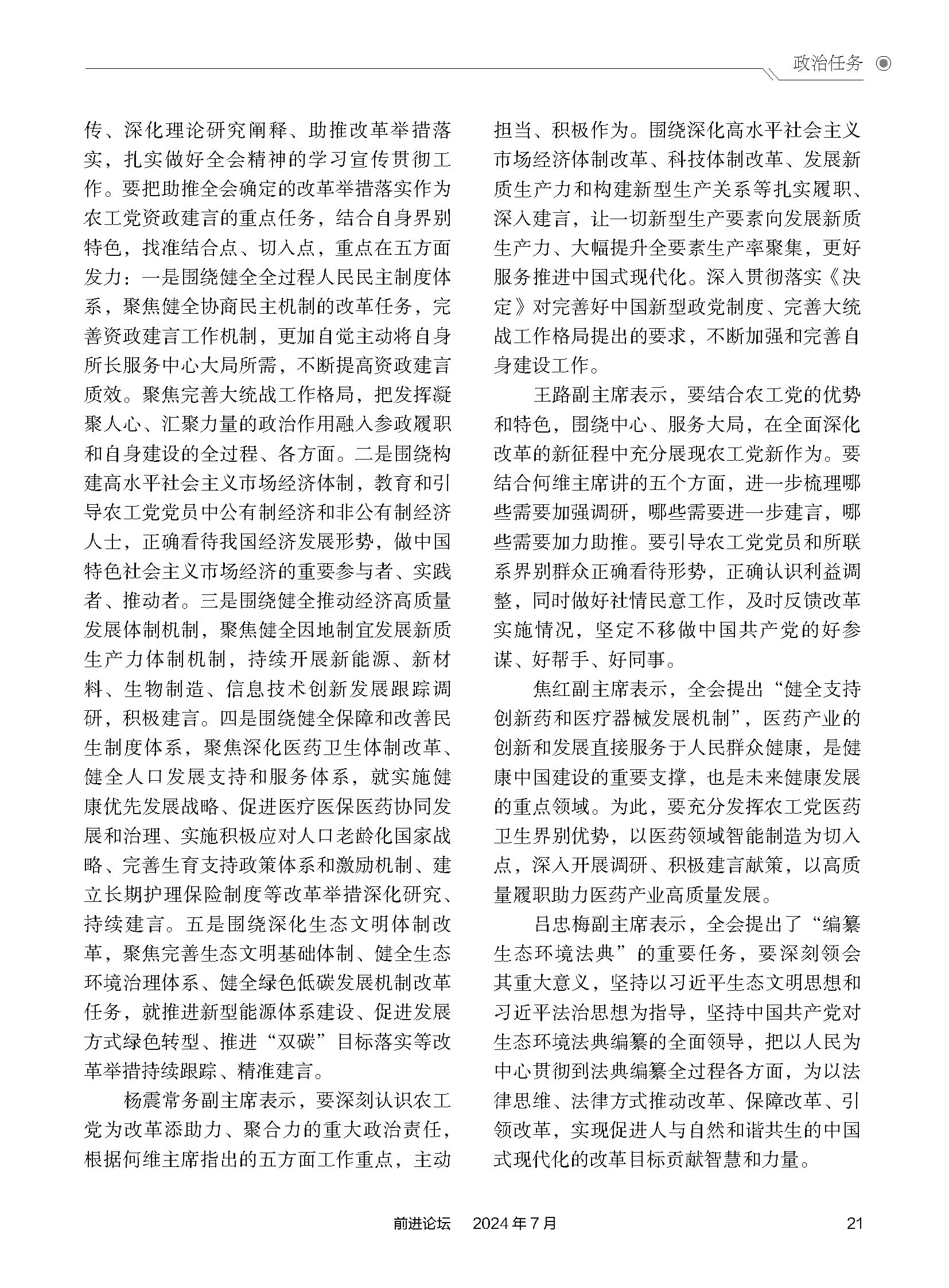 政治任务

传、深化理论研究阐释、助推改革举措落实，扎实做好全会精神的学习宣传贯彻工作。要把助推全会确定的改革举措落实作为农工党资政建言的重点任务，结合自身界别特色，找准结合点、切入点，重点在五方面发力：一是围绕健全全过程人民民主制度体系，聚焦健全协商民主机制的改革任务，完善资政建言工作机制，更加自觉主动将自身所长服务中心大局所需，不断提高资政建言质效。聚焦完善大统战工作格局，把发挥凝聚人心、汇聚力量的政治作用融入参政履职和自身建设的全过程、各方面。二是围绕构建高水平社会主义市场经济体制，教育和引导农工党党员中公有制经济和非公有制经济人士，正确看待我国经济发展形势，做中国特色社会主义市场经济的重要参与者、实践者、推动者。三是围绕健全推动经济高质量发展体制机制，聚焦健全因地制宜发展新质生产力体制机制，持续开展新能源、新材料、生物制造、信息技术创新发展跟踪调研，积极建言。四是围绕健全保障和改善民生制度体系，聚焦深化医药卫生体制改革、健全人口发展支持和服务体系，就实施健康优先发展战略、促进医疗医保医药协同发展和治理、实施积极应对人口老龄化国家战略、完善生育支持政策体系和激励机制、建立长期护理保险制度等改革举措深化研究、持续建言。五是围绕深化生态文明体制改革，聚焦完善生态文明基础体制、健全生态环境治理体系、健全绿色低碳发展机制改革任务，就推进新型能源体系建设、促进发展方式绿色转型、推进“双碳”目标落实等改革举措持续跟踪、精准建言。

杨震常务副主席表示，要深刻认识农工党为改革添助力、聚合力的重大政治责任，根据何维主席指出的五方面工作重点，主动担当、积极作为。围绕深化高水平社会主义市场经济体制改革、科技体制改革、发展新质生产力和构建新型生产关系等扎实履职、深入建言，让一切新型生产要素向发展新质生产力、大幅提升全要素生产率聚集，更好服务推进中国式现代化。深入贯彻落实《决定》对完善好中国新型政党制度、完善大统战工作格局提出的要求，不断加强和完善自身建设工作。

王路副主席表示，要结合农工党的优势和特色，围绕中心、服务大局，在全面深化改革的新征程中充分展现农工党新作为。要结合何维主席讲的五个方面，进一步梳理哪些需要加强调研，哪些需要进一步建言，哪些需要加力助推。要引导农工党党员和所联系界别群众正确看待形势，正确认识利益调整，同时做好社情民意工作，及时反馈改革实施情况，坚定不移做中国共产党的好参谋、好帮手、好同事。

焦红副主席表示，全会提出“健全支持创新药和医疗器械发展机制”，医药产业的创新和发展直接服务于人民群众健康，是健康中国建设的重要支撑，也是未来健康发展的重点领域。为此，要充分发挥农工党医药卫生界别优势，以医药领域智能制造为切入点，深入开展调研、积极建言献策，以高质量履职助力医药产业高质量发展。

吕忠梅副主席表示，全会提出了“编纂生态环境法典”的重要任务，要深刻领会其重大意义，坚持以习近平生态文明思想和习近平法治思想为指导，坚持中国共产党对生态环境法典编纂的全面领导，把以人民为中心贯彻到法典编纂全过程各方面，为以法律思维、法律方式推动改革、保障改革、引领改革，实现促进人与自然和谐共生的中国式现代化的改革目标贡献智慧和力量。

前进论坛 2024年7月 21